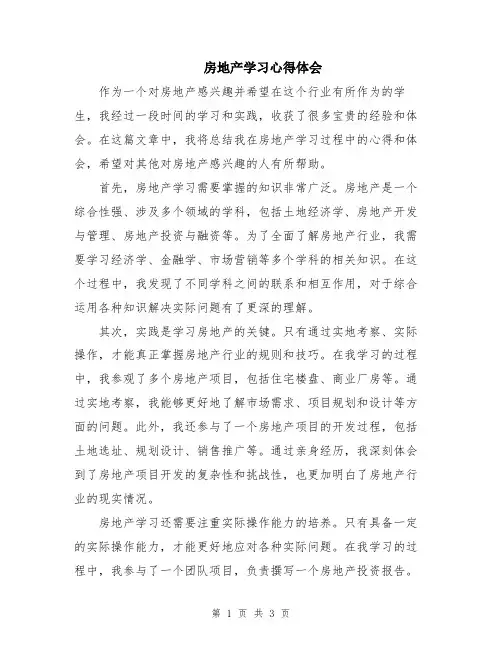 房地产学习心得体会

作为一个对房地产感兴趣并希望在这个行业有所作为的学生，我经过一段时间的学习和实践，收获了很多宝贵的经验和体会。在这篇文章中，我将总结我在房地产学习过程中的心得和体会，希望对其他对房地产感兴趣的人有所帮助。

首先，房地产学习需要掌握的知识非常广泛。房地产是一个综合性强、涉及多个领域的学科，包括土地经济学、房地产开发与管理、房地产投资与融资等。为了全面了解房地产行业，我需要学习经济学、金融学、市场营销等多个学科的相关知识。在这个过程中，我发现了不同学科之间的联系和相互作用，对于综合运用各种知识解决实际问题有了更深的理解。

其次，实践是学习房地产的关键。只有通过实地考察、实际操作，才能真正掌握房地产行业的规则和技巧。在我学习的过程中，我参观了多个房地产项目，包括住宅楼盘、商业厂房等。通过实地考察，我能够更好地了解市场需求、项目规划和设计等方面的问题。此外，我还参与了一个房地产项目的开发过程，包括土地选址、规划设计、销售推广等。通过亲身经历，我深刻体会到了房地产项目开发的复杂性和挑战性，也更加明白了房地产行业的现实情况。

房地产学习还需要注重实际操作能力的培养。只有具备一定的实际操作能力，才能更好地应对各种实际问题。在我学习的过程中，我参与了一个团队项目，负责撰写一个房地产投资报告。

第 1 页 共 3 页